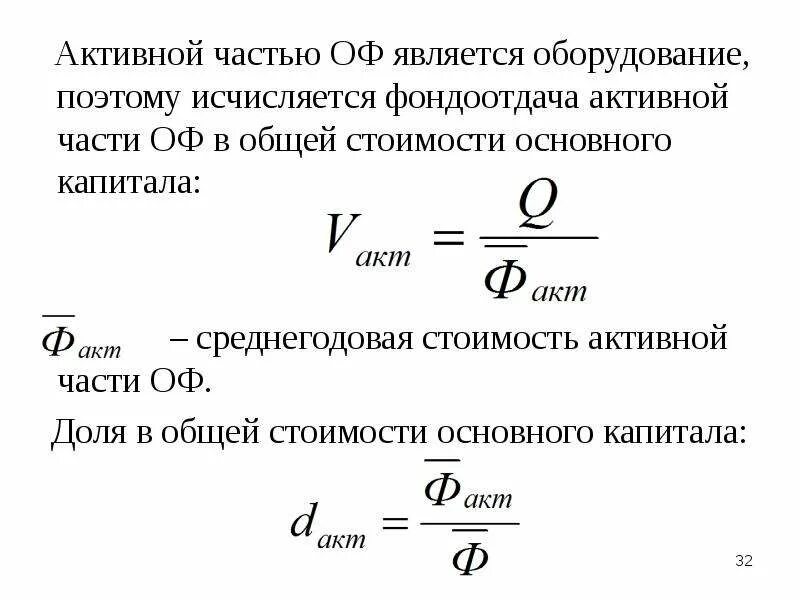 Активной частью ОФ является оборудование, поэтому исчисляется фондоотдача активной части ОФ в общей стоимости основного капитала:

$V_{акт} = \frac{Q}{\overline{Ф}_{акт}}$

$\overline{Ф}_{акт}$ – среднегодовая стоимость активной части ОФ.

Доля в общей стоимости основного капитала:

$d_{акт} = \frac{\overline{Ф}_{акт}}{\overline{Ф}}$

32